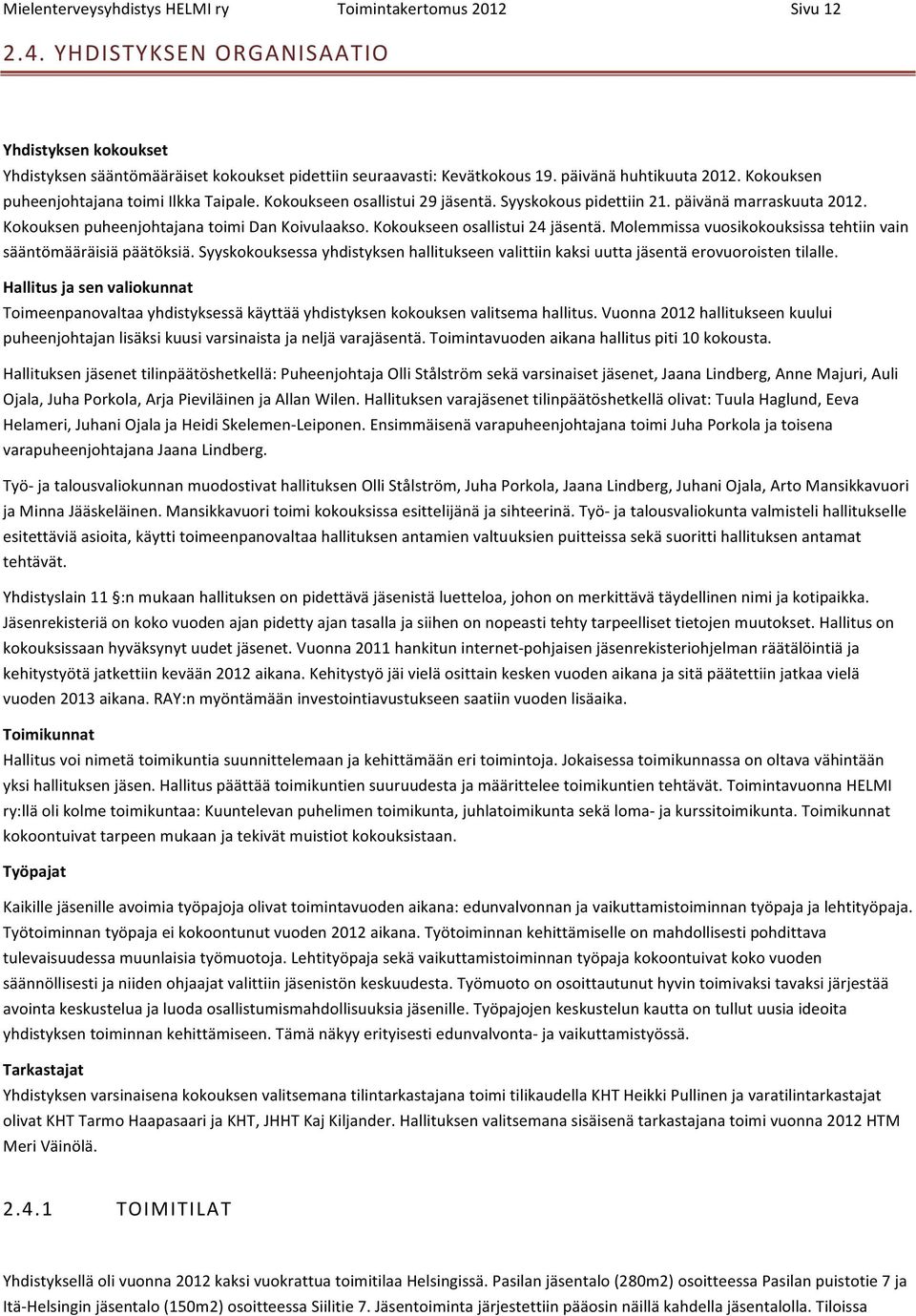 Mielenterveysyhdistys HELMI ry Toimintakertomus 2012 Sivu 12

2.4. YHDISTYKSEN ORGANISAATIO

Yhdistyksen kokoukset

Yhdistyksen sääntömääräiset kokoukset pidettiin seuraavasti: Kevätkokous 19. päivänä huhtikuuta 2012. Kokouksen puheenjohtajana toimi Ilkka Taipale. Kokoukseen osallistui 29 jäsentä. Syyskokous pidettiin 21. päivänä marraskuuta 2012. Kokouksen puheenjohtajana toimi Dan Koivulaakso. Kokoukseen osallistui 24 jäsentä. Molemmissa vuosikokouksissa tehtiin vain sääntömääräisiä päätöksiä. Syyskokouksessa yhdistyksen hallitukseen valittiin kaksi uutta jäsentä erovuoroisten tilalle.

Hallitus ja sen valiokunnat

Toimeenpanovaltaa yhdistyksessä käyttää yhdistyksen kokouksen valitsema hallitus. Vuonna 2012 hallitukseen kuului puheenjohtajan lisäksi kuusi varsinaista ja neljä varajäsentä. Toimintavuoden aikana hallitus piti 10 kokousta.

Hallituksen jäsenet tilinpäätöshetkellä: Puheenjohtaja Olli Stålström sekä varsinaiset jäsenet, Jaana Lindberg, Anne Majuri, Auli Ojala, Juha Porkola, Arja Pieviläinen ja Allan Wilen. Hallituksen varajäsenet tilinpäätöshetkellä olivat: Tuula Haglund, Eeva Helameri, Juhani Ojala ja Heidi Skelemen-Leiponen. Ensimmäisenä varapuheenjohtajana toimi Juha Porkola ja toisena varapuheenjohtajana Jaana Lindberg.

Työ- ja talousvaliokunnan muodostivat hallituksen Olli Stålström, Juha Porkola, Jaana Lindberg, Juhani Ojala, Arto Mansikkavuori ja Minna Jääskeläinen. Mansikkavuori toimi kokouksissa esittelijänä ja sihteerinä. Työ- ja talousvaliokunta valmisteli hallitukselle esitettäviä asioita, käytti toimeenpanovaltaa hallituksen antamien valtuuksien puitteissa sekä suoritti hallituksen antamat tehtävät.

Yhdistyslain 11 §:n mukaan hallituksen on pidettävä jäsenistä luetteloa, johon on merkittävä täydellinen nimi ja kotipaikka. Jäsenrekisteriä on koko vuoden ajan pidetty ajan tasalla ja siihen on nopeasti tehty tarpeelliset tietojen muutokset. Hallitus on kokouksissaan hyväksynyt uudet jäsenet. Vuonna 2011 hankitun internet-pohjaisen jäsenrekisteriohjelman räätälöintiä ja kehitystyötä jatkettiin kevään 2012 aikana. Kehitystyö jäi vielä osittain kesken vuoden aikana ja sitä päätettiin jatkaa vielä vuoden 2013 aikana. RAY:n myöntämään investointiavustukseen saatiin vuoden lisäaika.

Toimikunnat

Hallitus voi nimetä toimikuntia suunnittelemaan ja kehittämään eri toimintoja. Jokaisessa toimikunnassa on oltava vähintään yksi hallituksen jäsen. Hallitus päättää toimikuntien suuruudesta ja määrittelee toimikuntien tehtävät. Toimintavuonna HELMI ry:llä oli kolme toimikuntaa: Kuuntelevan puhelimen toimikunta, juhlatoimikunta sekä loma- ja kurssitoimikunta. Toimikunnat kokoontuivat tarpeen mukaan ja tekivät muistiot kokouksistaan.

Työpajat

Kaikille jäsenille avoimia työpajoja olivat toimintavuoden aikana: edunvalvonnan ja vaikuttamistoiminnan työpaja ja lehtityöpaja. Työtoiminnan työpaja ei kokoontunut vuoden 2012 aikana. Työtoiminnan kehittämiselle on mahdollisesti pohdittava tulevaisuudessa muunlaisia työmuotoja. Lehtityöpaja sekä vaikuttamistoiminnan työpaja kokoontuivat koko vuoden säännöllisesti ja niiden ohjaajat valittiin jäsenistön keskuudesta. Työmuoto on osoittautunut hyvin toimivaksi tavaksi järjestää avointa keskustelua ja luoda osallistumismahdollisuuksia jäsenille. Työpajojen keskustelun kautta on tullut uusia ideoita yhdistyksen toiminnan kehittämiseen. Tämä näkyy erityisesti edunvalvonta- ja vaikuttamistyössä.

Tarkastajat

Yhdistyksen varsinaisena kokouksen valitsemana tilintarkastajana toimi tilikaudella KHT Heikki Pullinen ja varatilintarkastajat olivat KHT Tarmo Haapasaari ja KHT, JHHT Kaj Kiljander. Hallituksen valitsemana sisäisenä tarkastajana toimi vuonna 2012 HTM Meri Väinölä.

2.4.1 TOIMITILAT

Yhdistyksellä oli vuonna 2012 kaksi vuokrattua toimitilaa Helsingissä. Pasilan jäsentalo (280m2) osoitteessa Pasilan puistotie 7 ja Itä-Helsingin jäsentalo (150m2) osoitteessa Siilitie 7. Jäsentoiminta järjestettiin pääosin näillä kahdella jäsentalolla. Tiloissa